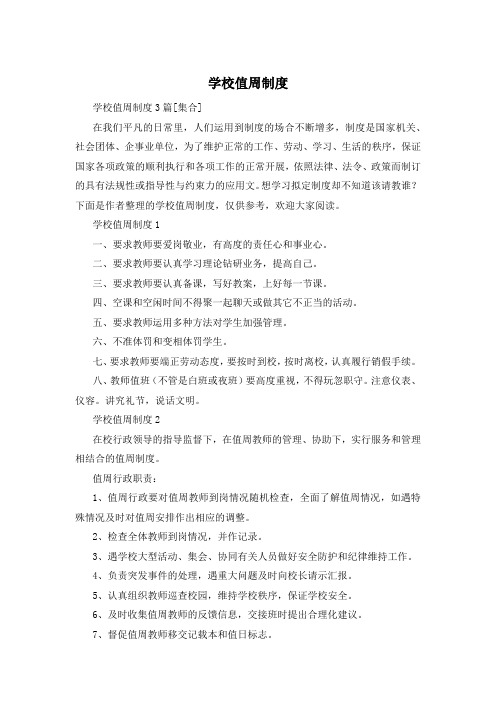 学校值周制度

学校值周制度3篇[集合]

在我们平凡的日常里，人们运用到制度的场合不断增多，制度是国家机关、社会团体、企事业单位，为了维护正常的工作、劳动、学习、生活的秩序，保证国家各项政策的顺利执行和各项工作的正常开展，依照法律、法令、政策而制订的具有法规性或指导性与约束力的应用文。想学习拟定制度却不知道该请教谁？下面是作者整理的学校值周制度，仅供参考，欢迎大家阅读。

学校值周制度1

一、要求教师要爱岗敬业，有高度的责任心和事业心。

二、要求教师要认真学习理论钻研业务，提高自己。

三、要求教师要认真备课，写好教案，上好每一节课。

四、空课和空闲时间不得聚一起聊天或做其它不正当的活动。

五、要求教师运用多种方法对学生加强管理。

六、不准体罚和变相体罚学生。

七、要求教师要端正劳动态度，要按时到校，按时离校，认真履行销假手续。

八、教师值班（不管是白班或夜班）要高度重视，不得玩忽职守。注意仪表、仪容。讲究礼节，说话文明。

学校值周制度2

在校行政领导的指导监督下，在值周教师的管理、协助下，实行服务和管理相结合的值周制度。

值周行政职责：

1、值周行政要对值周教师到岗情况随机检查，全面了解值周情况，如遇特殊情况及时对值周安排作出相应的调整。

2、检查全体教师到岗情况，并作记录。

3、遇学校大型活动、集会、协同有关人员做好安全防护和纪律维持工作。

4、负责突发事件的处理，遇重大问题及时向校长请示汇报。

5、认真组织教师巡查校园，维持学校秩序，保证学校安全。

6、及时收集值周教师的反馈信息，交接班时提出合理化建议。

7、督促值周教师移交记载本和值日标志。